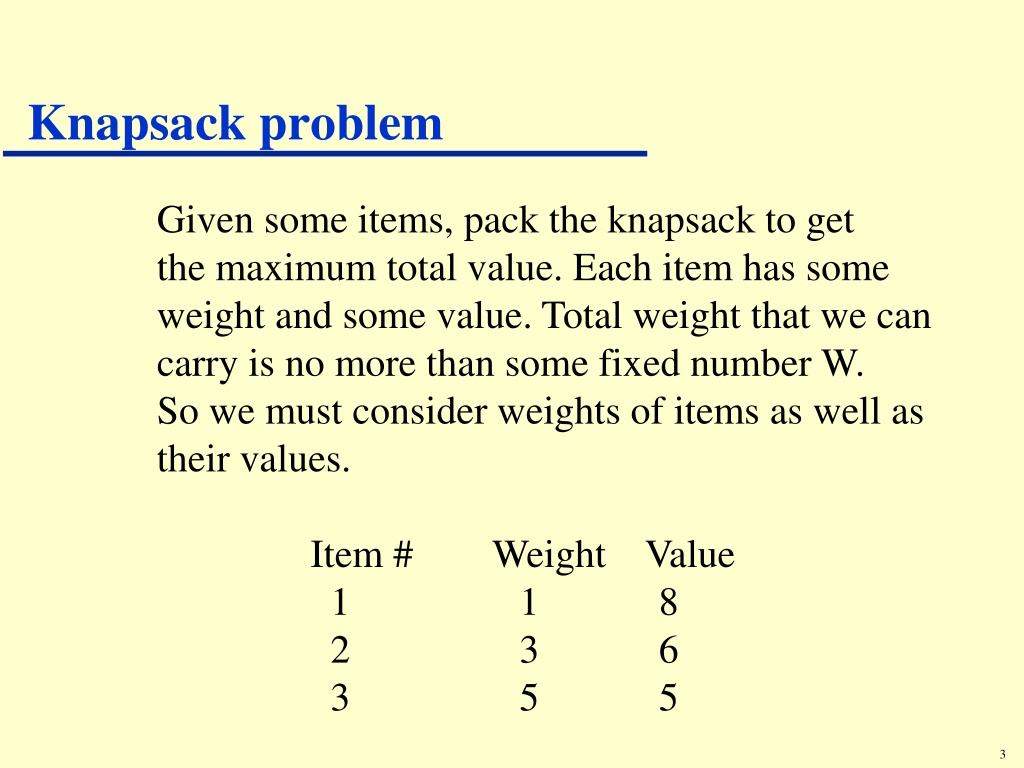 Knapsack problem

Given some items, pack the knapsack to get the maximum total value. Each item has some weight and some value. Total weight that we can carry is no more than some fixed number W. So we must consider weights of items as well as their values.

| Item # | Weight | Value |
|---|---|---|
| 1 | 1 | 8 |
| 2 | 3 | 6 |
| 3 | 5 | 5 |

3